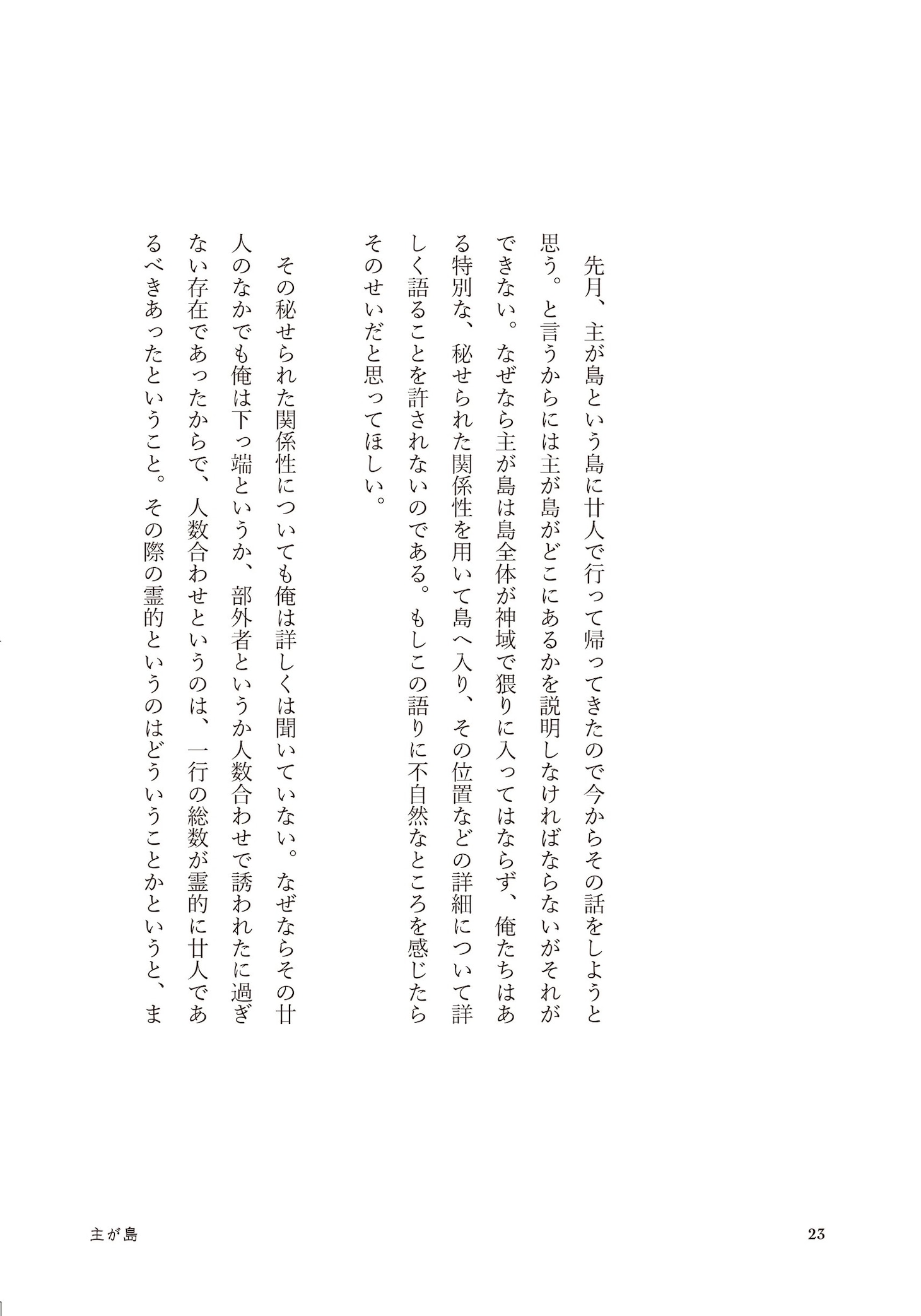 先月、主が島という島に廿人で行って帰ってきたので今からその話をしようと思う。と言うからには主が島がどこにあるかを説明しなければならないがそれができない。なぜなら主が島は島全体が神域で猥りに入ってはならず、俺たちはある特別な、秘せられた関係性を用いて島へ入り、その位置などの詳細について詳しく語ることを許されないのである。もしこの語りに不自然なところを感じたらそのせいだと思ってほしい。

その秘せられた関係性についても俺は詳しくは聞いていない。なぜならその廿人のなかでも俺は下っ端というか、部外者というか人数合わせで誘われたに過ぎない存在であったからで、人数合わせというのは、一行の総数が霊的に廿人であるべきあったということ。その際の霊的というのはどういうことかというと、ま

主が島

23